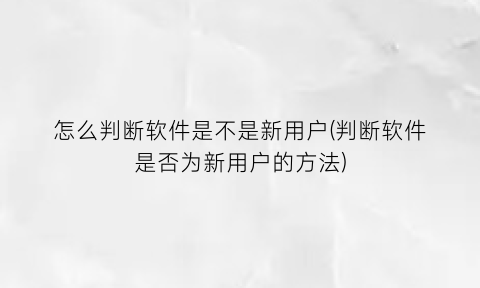 怎么判断软件是不是新用户(判断软件是否为新用户的方法)